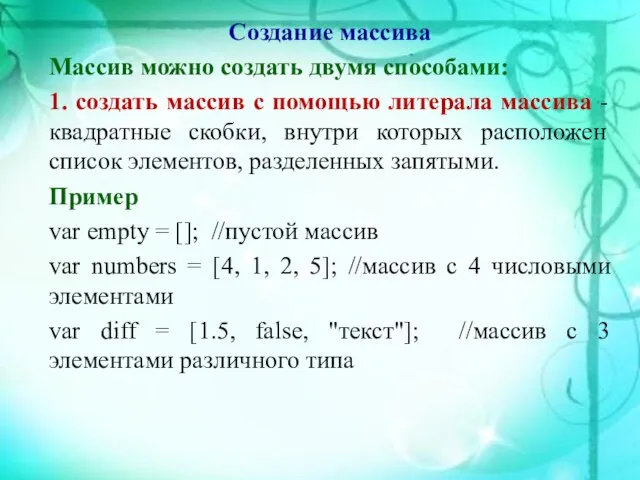 Создание массива

Массив можно создать двумя способами:

1. создать массив с помощью литерала массива - квадратные скобки, внутри которых расположен список элементов, разделенных запятыми.

Пример

var empty = []; //пустой массив

var numbers = [4, 1, 2, 5]; //массив с 4 числовыми элементами

var diff = [1.5, false, "текст"]; //массив с 3 элементами различного типа